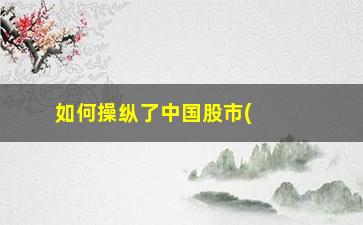 如何操纵了中国股市(